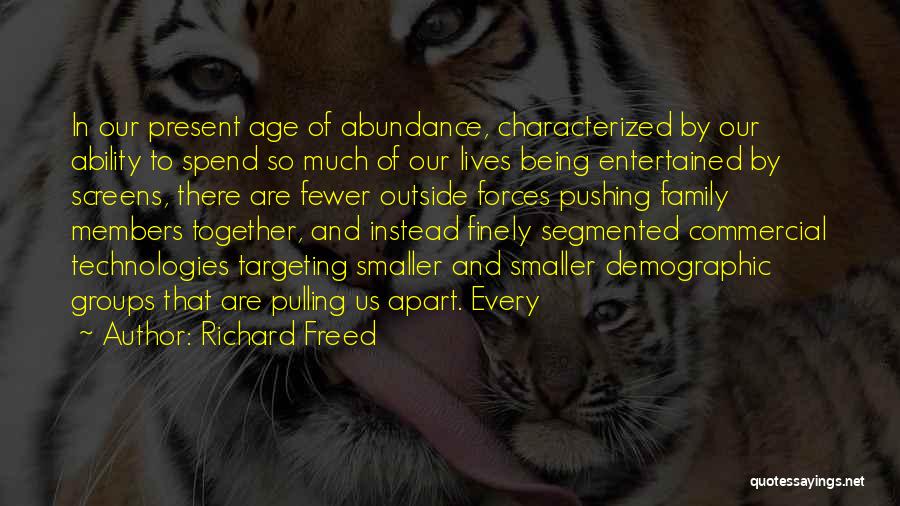 In our present age of abundance, characterized by our ability to spend so much of our lives being entertained by screens, there are fewer outside forces pushing family members together, and instead finely segmented commercial technologies targeting smaller and smaller demographic groups that are pulling us apart. Every

~ Author: Richard Freed

quotessayings.net